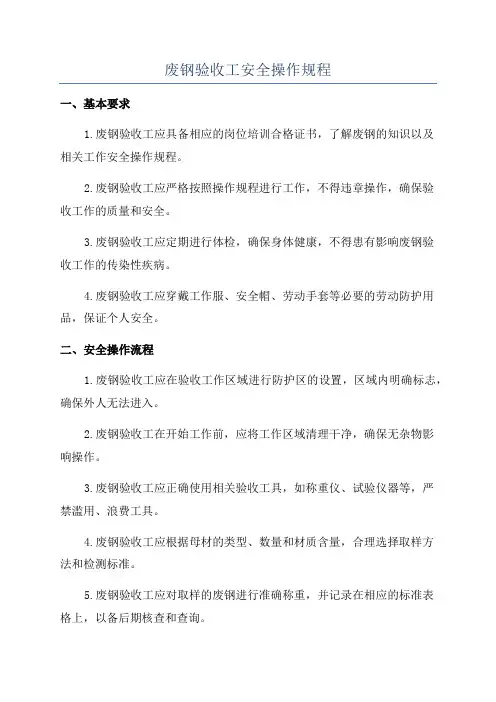 废钢验收工安全操作规程

一、基本要求

1.废钢验收工应具备相应的岗位培训合格证书，了解废钢的知识以及相关工作安全操作规程。

2.废钢验收工应严格按照操作规程进行工作，不得违章操作，确保验收工作的质量和安全。

3.废钢验收工应定期进行体检，确保身体健康，不得患有影响废钢验收工作的传染性疾病。

4.废钢验收工应穿戴工作服、安全帽、劳动手套等必要的劳动防护用品，保证个人安全。

二、安全操作流程

1.废钢验收工应在验收工作区域进行防护区的设置，区域内明确标志，确保外人无法进入。

2.废钢验收工在开始工作前，应将工作区域清理干净，确保无杂物影响操作。

3.废钢验收工应正确使用相关验收工具，如称重仪、试验仪器等，严禁滥用、浪费工具。

4.废钢验收工应根据母材的类型、数量和材质含量，合理选择取样方法和检测标准。

5.废钢验收工应对取样的废钢进行准确称重，并记录在相应的标准表格上，以备后期核查和查询。